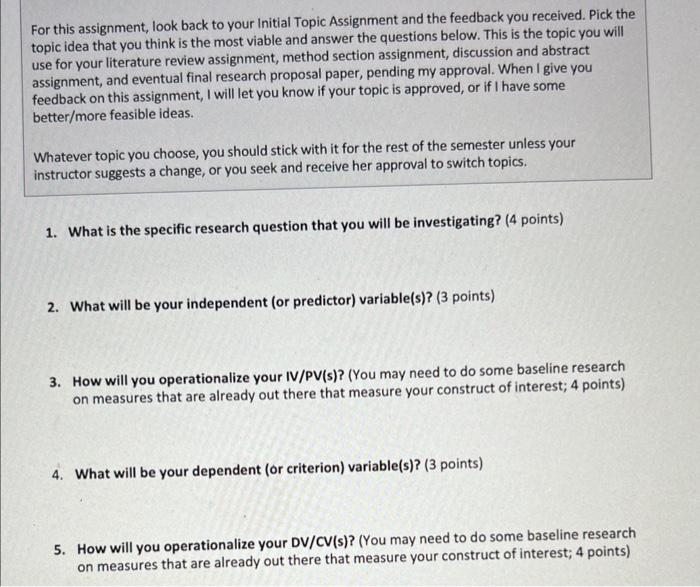 For this assignment, look back to your Initial Topic Assignment and the feedback you received. Pick the topic idea that you think is the most viable and answer the questions below. This is the topic you will use for your literature review assignment, method section assignment, discussion and abstract assignment, and eventual final research proposal paper, pending my approval. When I give you feedback on this assignment, I will let you know if your topic is approved, or if I have some better/more feasible ideas.

Whatever topic you choose, you should stick with it for the rest of the semester unless your instructor suggests a change, or you seek and receive her approval to switch topics.

1. What is the specific research question that you will be investigating? (4 points)

2. What will be your independent (or predictor) variable(s)? (3 points)

3. How will you operationalize your IV/PV(s)? (You may need to do some baseline research on measures that are already out there that measure your construct of interest; 4 points)

4. What will be your dependent (or criterion) variable(s)? (3 points)

5. How will you operationalize your DV/CV(s)? (You may need to do some baseline research on measures that are already out there that measure your construct of interest; 4 points)